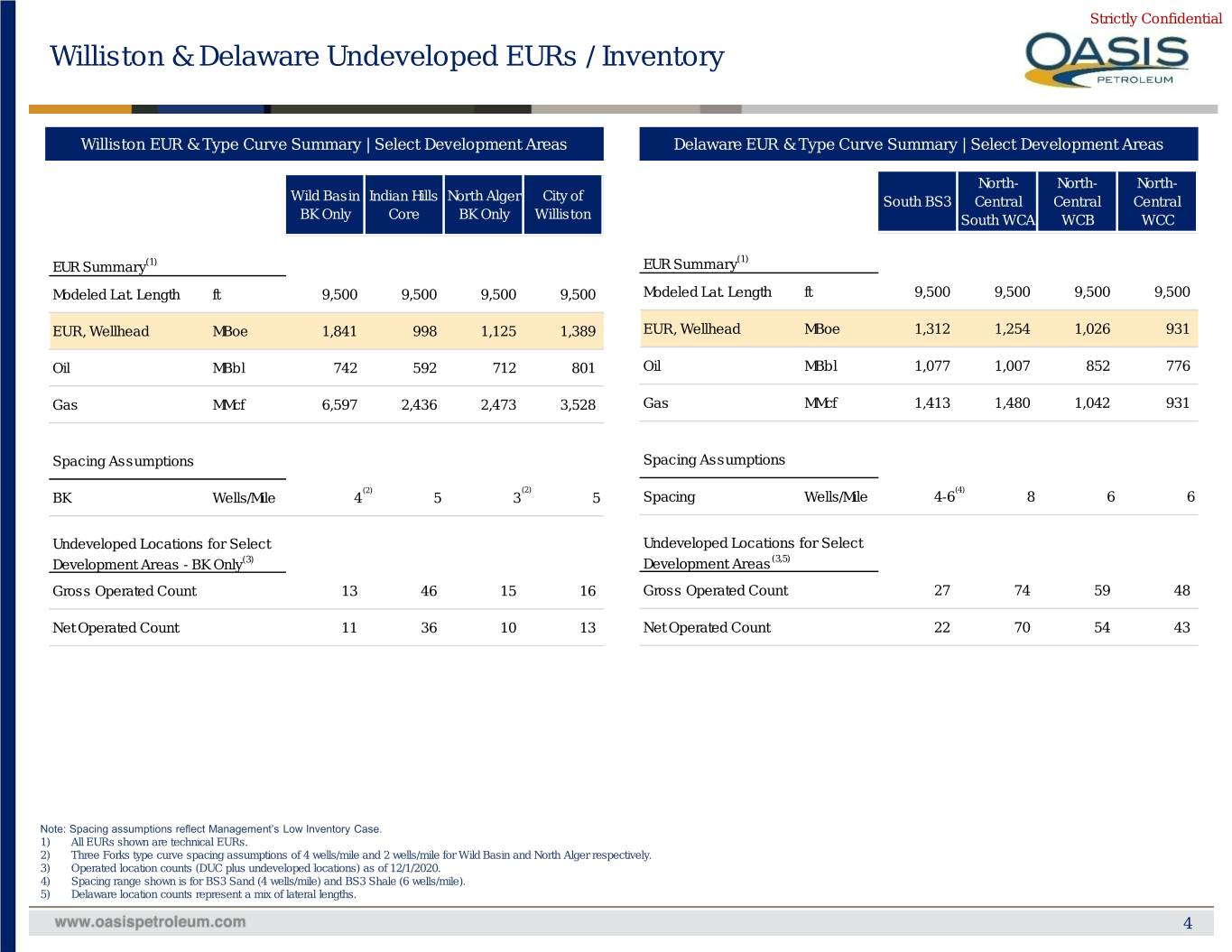 Strictly Confidential

Williston & Delaware Undeveloped EURs / Inventory

OASIS PETROLEUM

Williston EUR & Type Curve Summary | Select Development Areas

| | | Wild Basin BK Only | Indian Hills Core | North Alger BK Only | City of Williston |
|---|---|---|---|---|---|
| EUR Summary$^{(1)}$ | | | | | |
| Modeled Lat. Length | ft | 9,500 | 9,500 | 9,500 | 9,500 |
| EUR, Wellhead | MBoe | 1,841 | 998 | 1,125 | 1,389 |
| Oil | MBbl | 742 | 592 | 712 | 801 |
| Gas | MMcf | 6,597 | 2,436 | 2,473 | 3,528 |
| Spacing Assumptions | | | | | |
| BK | Wells/Mile | 4$^{(2)}$ | 5 | 3$^{(2)}$ | 5 |
| Undeveloped Locations for Select Development Areas - BK Only$^{(3)}$ | | | | | |
| Gross Operated Count | | 13 | 46 | 15 | 16 |
| Net Operated Count | | 11 | 36 | 10 | 13 |

Delaware EUR & Type Curve Summary | Select Development Areas

| | | South BS3 | North-Central South WCA | North-Central WCB | North-Central WCC |
|---|---|---|---|---|---|
| EUR Summary$^{(1)}$ | | | | | |
| Modeled Lat. Length | ft | 9,500 | 9,500 | 9,500 | 9,500 |
| EUR, Wellhead | MBoe | 1,312 | 1,254 | 1,026 | 931 |
| Oil | MBbl | 1,077 | 1,007 | 852 | 776 |
| Gas | MMcf | 1,413 | 1,480 | 1,042 | 931 |
| Spacing Assumptions | | | | | |
| Spacing | Wells/Mile | 4-6$^{(4)}$ | 8 | 6 | 6 |
| Undeveloped Locations for Select Development Areas$^{(3,5)}$ | | | | | |
| Gross Operated Count | | 27 | 74 | 59 | 48 |
| Net Operated Count | | 22 | 70 | 54 | 43 |

Note: Spacing assumptions reflect Management's Low Inventory Case.
1) All EURs shown are technical EURs.
2) Three Forks type curve spacing assumptions of 4 wells/mile and 2 wells/mile for Wild Basin and North Alger respectively.
3) Operated location counts (DUC plus undeveloped locations) as of 12/1/2020.
4) Spacing range shown is for BS3 Sand (4 wells/mile) and BS3 Shale (6 wells/mile).
5) Delaware location counts represent a mix of lateral lengths.

www.oasispetroleum.com

4